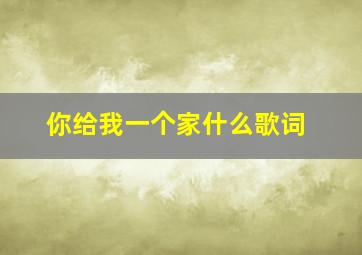 你给我一个家什么歌词